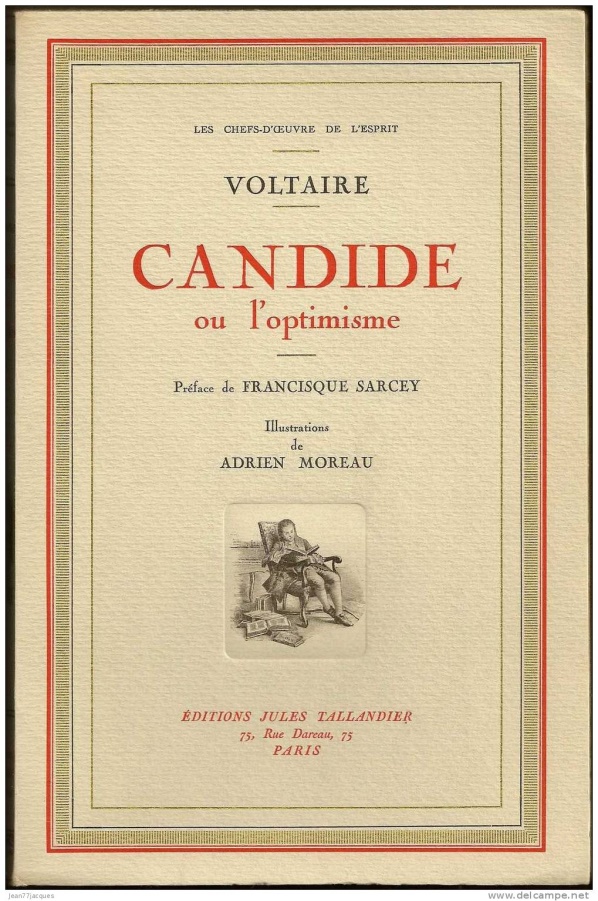 LES CHEFS-D'ŒUVRE DE L'ESPRIT

VOLTAIRE

CANDIDE
ou l'optimisme

Préface de FRANCISQUE SARCEY

Illustrations
de
ADRIEN MOREAU

ÉDITIONS JULES TALLANDIER
75, Rue Dareau, 75
PARIS

Jean77jacques

www.delcampe.net